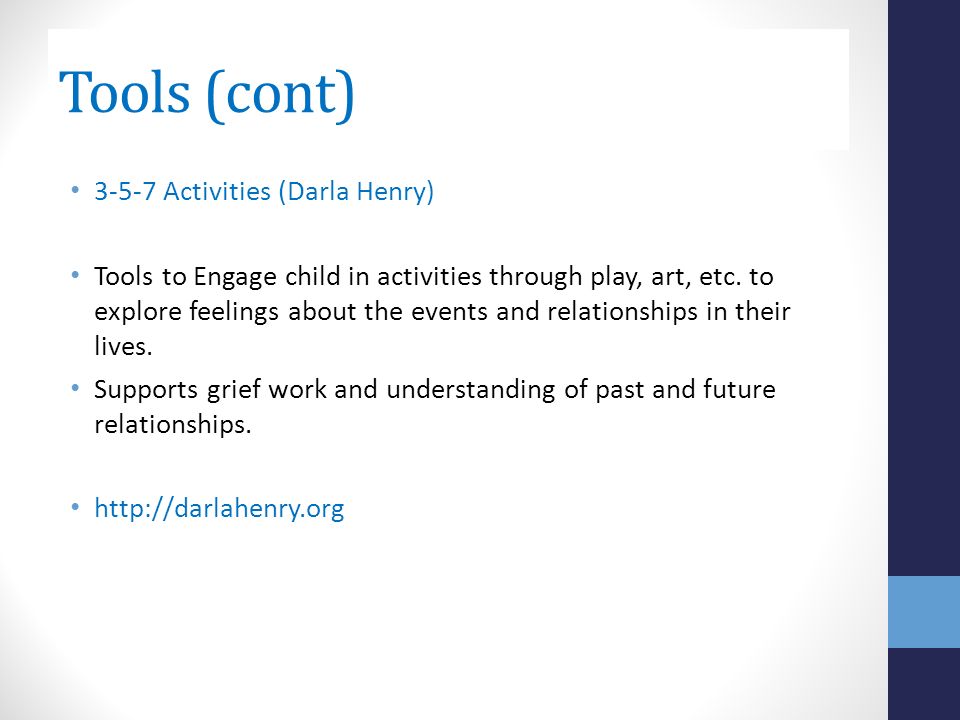 Tools (cont)

• 3-5-7 Activities (Darla Henry)

• Tools to Engage child in activities through play, art, etc. to explore feelings about the events and relationships in their lives.
• Supports grief work and understanding of past and future relationships.

• http://darlahenry.org